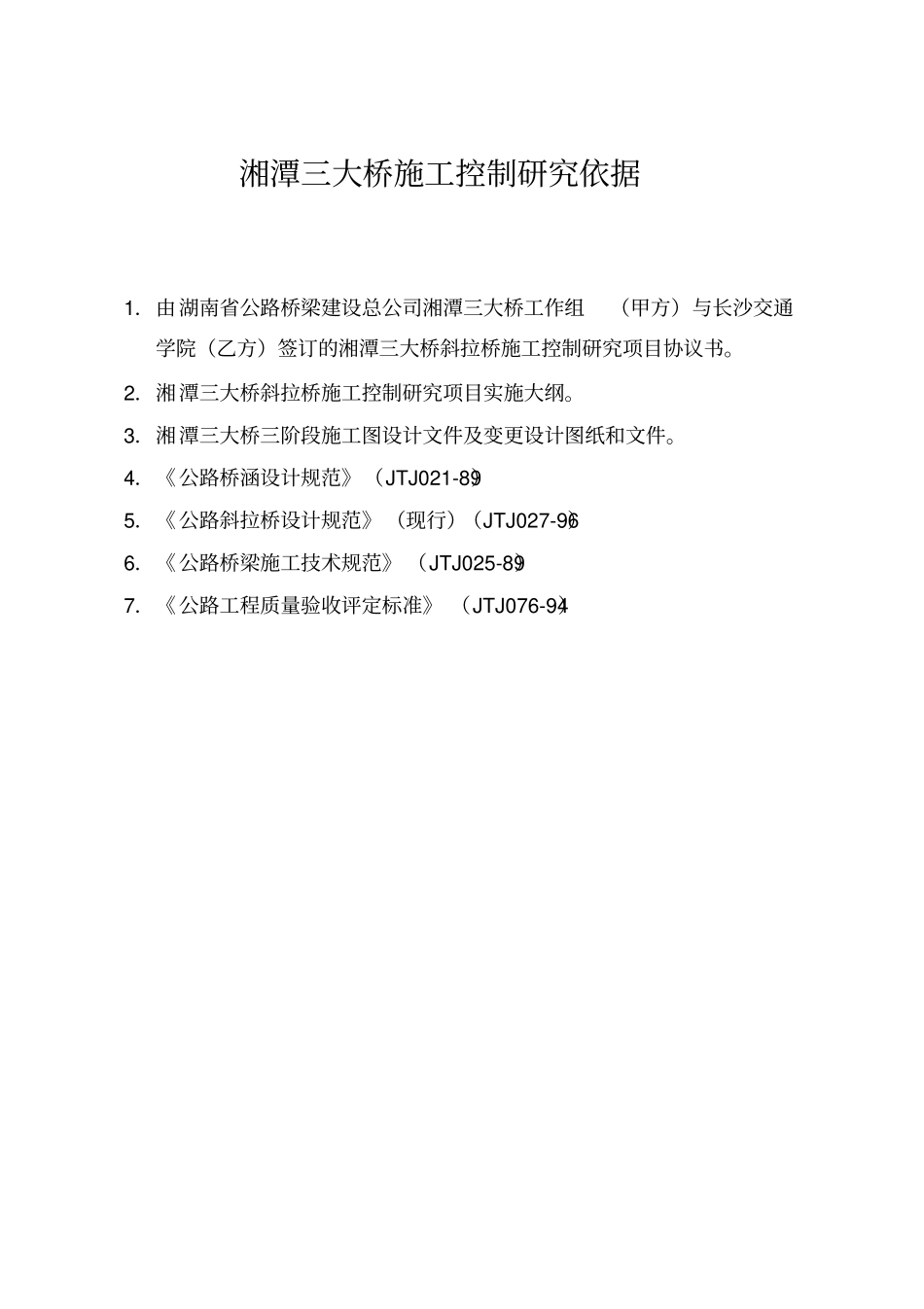 湘潭三大桥施工控制研究依据

1. 由湖南省公路桥梁建设总公司湘潭三大桥工作组 （甲方）与长沙交通学院（乙方）签订的湘潭三大桥斜拉桥施工控制研究项目协议书。

2. 湘潭三大桥斜拉桥施工控制研究项目实施大纲。

3. 湘潭三大桥三阶段施工图设计文件及变更设计图纸和文件。

4. 《公路桥涵设计规范》（JTJ021-89）

5. 《公路斜拉桥设计规范》（现行）（JTJ027-96）

6. 《公路桥梁施工技术规范》（JTJ025-89）

7. 《公路工程质量验收评定标准》（JTJ076-94）